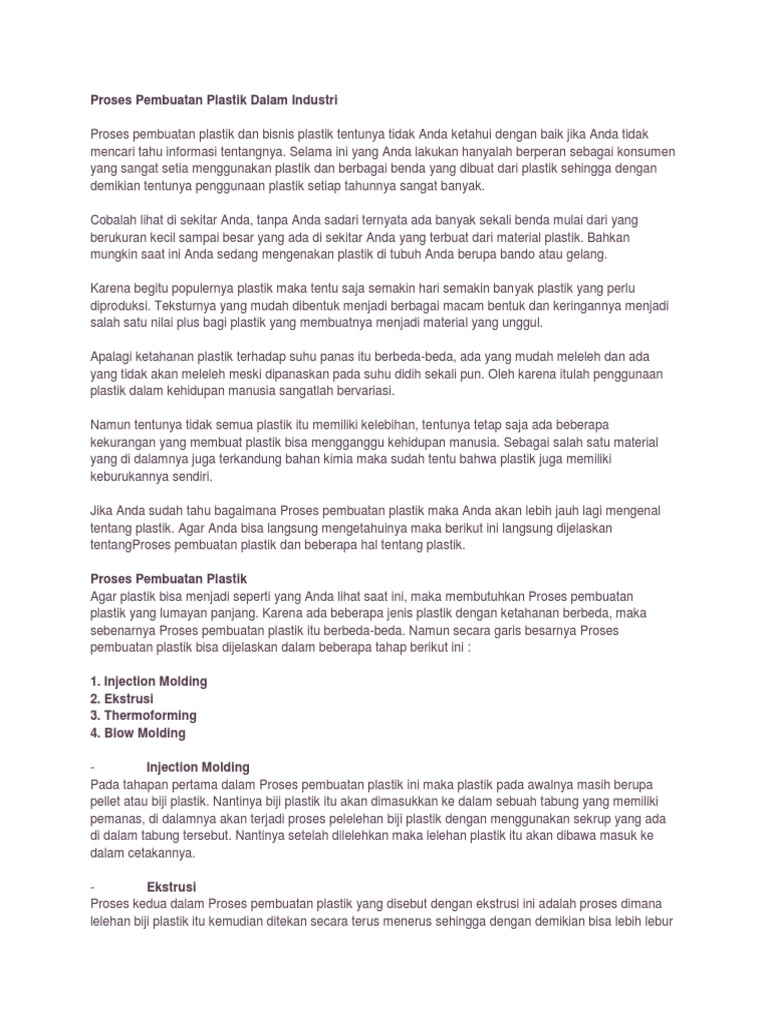 Proses Pembuatan Plastik Dalam Industri

Proses pembuatan plastik dan bisnis plastik tentunya tidak Anda ketahui dengan baik jika Anda tidak mencari tahu informasi tentangnya. Selama ini yang Anda lakukan hanyalah berperan sebagai konsumen yang sangat setia menggunakan plastik dan berbagai benda yang dibuat dari plastik sehingga dengan demikian tentunya penggunaan plastik setiap tahunnya sangat banyak.

Cobalah lihat di sekitar Anda, tanpa Anda sadari ternyata ada banyak sekali benda mulai dari yang berukuran kecil sampai besar yang ada di sekitar Anda yang terbuat dari material plastik. Bahkan mungkin saat ini Anda sedang mengenakan plastik di tubuh Anda berupa bando atau gelang.

Karena begitu populernya plastik maka tentu saja semakin hari semakin banyak plastik yang perlu diproduksi. Teksturnya yang mudah dibentuk menjadi berbagai macam bentuk dan keringannya menjadi salah satu nilai plus bagi plastik yang membuatnya menjadi material yang unggul.

Apalagi ketahanan plastik terhadap suhu panas itu berbeda-beda, ada yang mudah meleleh dan ada yang tidak akan meleleh meski dipanaskan pada suhu didih sekali pun. Oleh karena itulah penggunaan plastik dalam kehidupan manusia sangatlah bervariasi.

Namun tentunya tidak semua plastik itu memiliki kelebihan, tentunya tetap saja ada beberapa kekurangan yang membuat plastik bisa mengganggu kehidupan manusia. Sebagai salah satu material yang di dalamnya juga terkandung bahan kimia maka sudah tentu bahwa plastik juga memiliki keburukannya sendiri.

Jika Anda sudah tahu bagaimana Proses pembuatan plastik maka Anda akan lebih jauh lagi mengenal tentang plastik. Agar Anda bisa langsung mengetahuinya maka berikut ini langsung dijelaskan tentangProses pembuatan plastik dan beberapa hal tentang plastik.

Proses Pembuatan Plastik
Agar plastik bisa menjadi seperti yang Anda lihat saat ini, maka membutuhkan Proses pembuatan plastik yang lumayan panjang. Karena ada beberapa jenis plastik dengan ketahanan berbeda, maka sebenarnya Proses pembuatan plastik itu berbeda-beda. Namun secara garis besarnya Proses pembuatan plastik bisa dijelaskan dalam beberapa tahap berikut ini :

1. Injection Molding
2. Ekstrusi
3. Thermoforming
4. Blow Molding

- Injection Molding
Pada tahapan pertama dalam Proses pembuatan plastik ini maka plastik pada awalnya masih berupa pellet atau biji plastik. Nantinya biji plastik itu akan dimasukkan ke dalam sebuah tabung yang memiliki pemanas, di dalamnya akan terjadi proses pelelehan biji plastik dengan menggunakan sekrup yang ada di dalam tabung tersebut. Nantinya setelah dilelehkan maka lelehan plastik itu akan dibawa masuk ke dalam cetakannya.

- Ekstrusi
Proses kedua dalam Proses pembuatan plastik yang disebut dengan ekstrusi ini adalah proses dimana lelehan biji plastik itu kemudian ditekan secara terus menerus sehingga dengan demikian bisa lebih lebur